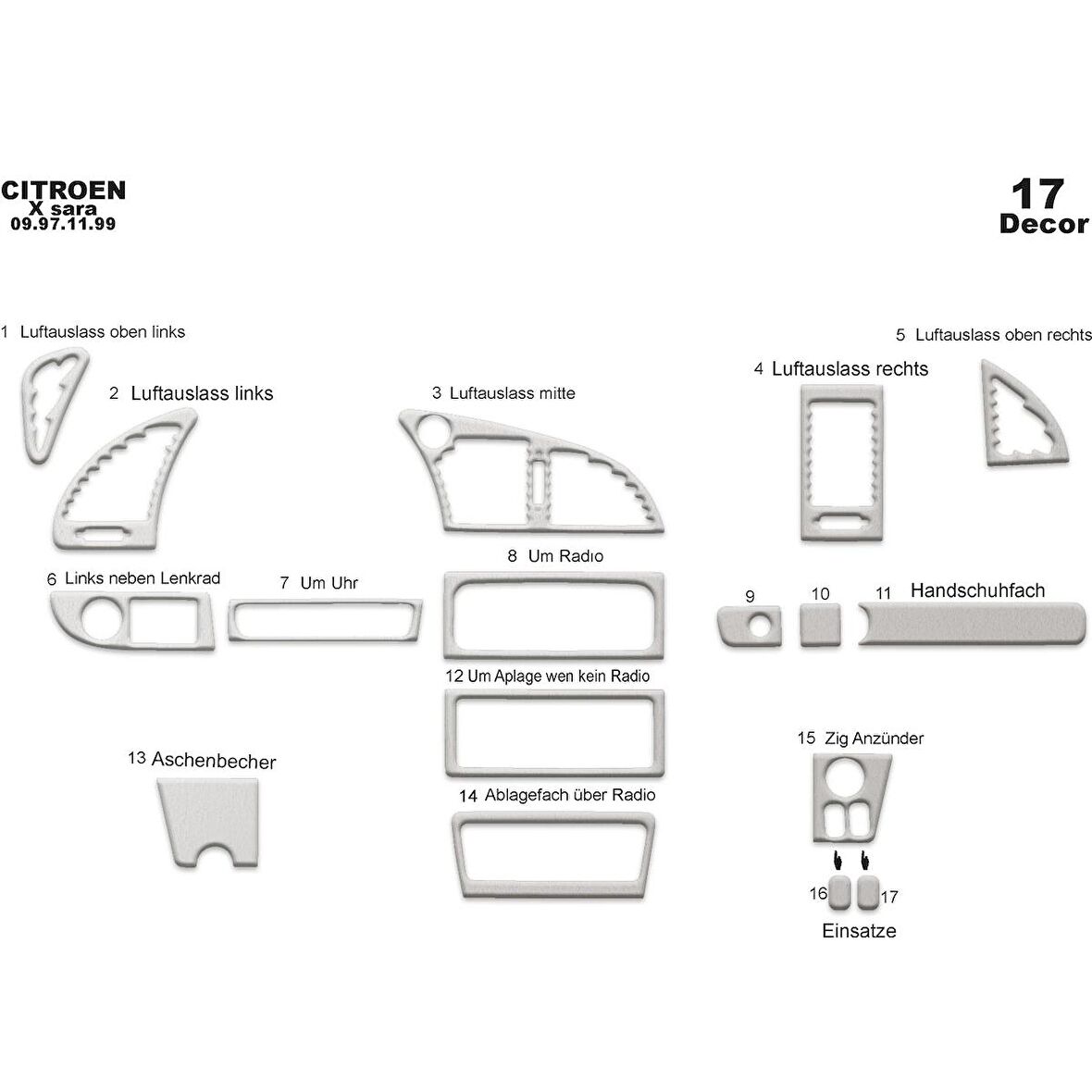 CITROEN
X sara
09.97.11.99

17
Decor

1 Luftauslass oben links

2 Luftauslass links

3 Luftauslass mitte

4 Luftauslass rechts

5 Luftauslass oben rechts

6 Links neben Lenkrad

7 Um Uhr

8 Um Radıo

9

10

11 Handschuhfach

12 Um Aplage wen kein Radio

13 Aschenbecher

14 Ablagefach über Radio

15 Zig Anzünder

16

17

Einsatze